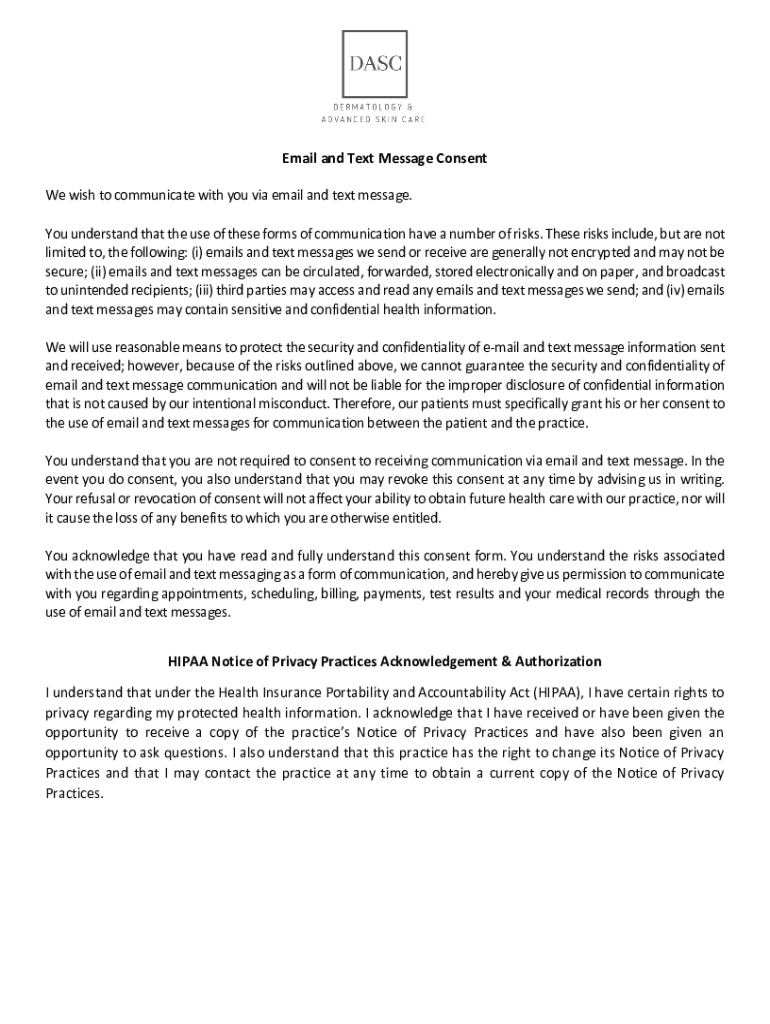 DASC

DERMATOLOGY & ADVANCED SKIN CARE

Email and Text Message Consent

We wish to communicate with you via email and text message.

You understand that the use of these forms of communication have a number of risks. These risks include, but are not limited to, the following: (i) emails and text messages we send or receive are generally not encrypted and may not be secure; (ii) emails and text messages can be circulated, forwarded, stored electronically and on paper, and broadcast to unintended recipients; (iii) third parties may access and read any emails and text messages we send; and (iv) emails and text messages may contain sensitive and confidential health information.

We will use reasonable means to protect the security and confidentiality of e-mail and text message information sent and received; however, because of the risks outlined above, we cannot guarantee the security and confidentiality of email and text message communication and will not be liable for the improper disclosure of confidential information that is not caused by our intentional misconduct. Therefore, our patients must specifically grant his or her consent to the use of email and text messages for communication between the patient and the practice.

You understand that you are not required to consent to receiving communication via email and text message. In the event you do consent, you also understand that you may revoke this consent at any time by advising us in writing. Your refusal or revocation of consent will not affect your ability to obtain future health care with our practice, nor will it cause the loss of any benefits to which you are otherwise entitled.

You acknowledge that you have read and fully understand this consent form. You understand the risks associated with the use of email and text messaging as a form of communication, and hereby give us permission to communicate with you regarding appointments, scheduling, billing, payments, test results and your medical records through the use of email and text messages.

HIPAA Notice of Privacy Practices Acknowledgement & Authorization

I understand that under the Health Insurance Portability and Accountability Act (HIPAA), I have certain rights to privacy regarding my protected health information. I acknowledge that I have received or have been given the opportunity to receive a copy of the practice's Notice of Privacy Practices and have also been given an opportunity to ask questions. I also understand that this practice has the right to change its Notice of Privacy Practices and that I may contact the practice at any time to obtain a current copy of the Notice of Privacy Practices.